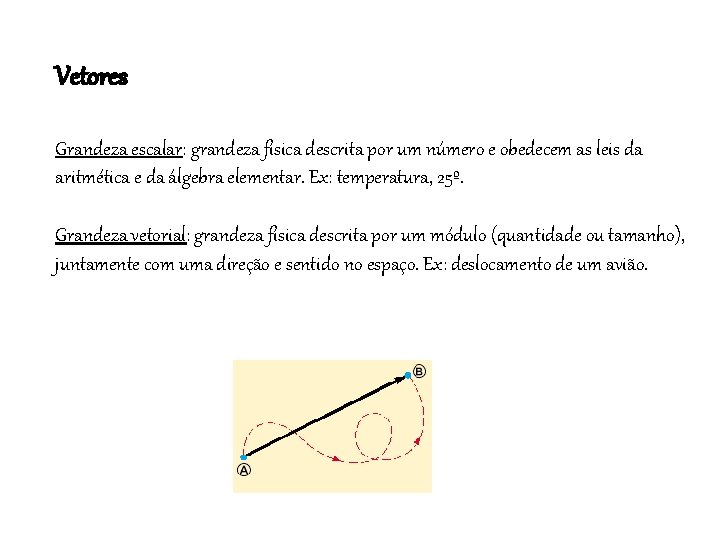 Vetores

Grandeza escalar: grandeza física descrita por um número e obedecem as leis da aritmética e da álgebra elementar. Ex: temperatura, 25º.

Grandeza vetorial: grandeza física descrita por um módulo (quantidade ou tamanho), juntamente com uma direção e sentido no espaço. Ex: deslocamento de um avião.

B

A